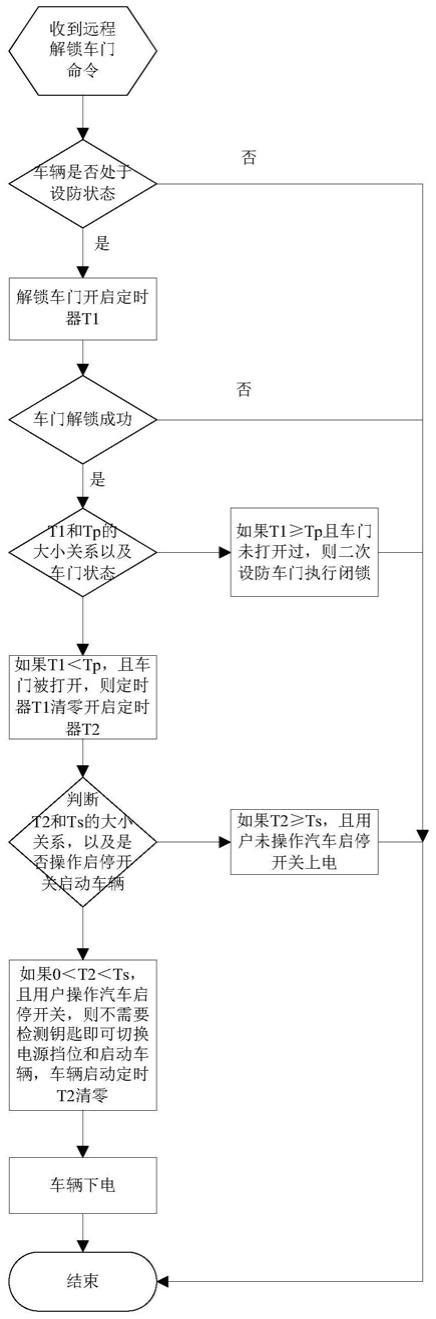 收到远程解锁车门命令

车辆是否处于设防状态

否

是

解锁车门开启定时器T1

车门解锁成功

否

是

T1和Tp的大小关系以及车门状态

如果T1≥Tp且车门未打开过，则二次设防车门执行闭锁

如果T1＜Tp，且车门被打开，则定时器T1清零开启定时器T2

判断T2和Ts的大小关系，以及是否操作启停开关启动车辆

如果T2≥Ts，且用户未操作汽车启停开关上电

如果0＜T2＜Ts，且用户操作汽车启停开关，则不需要检测钥匙即可切换电源挡位和启动车辆，车辆启动定时T2清零

车辆下电

结束